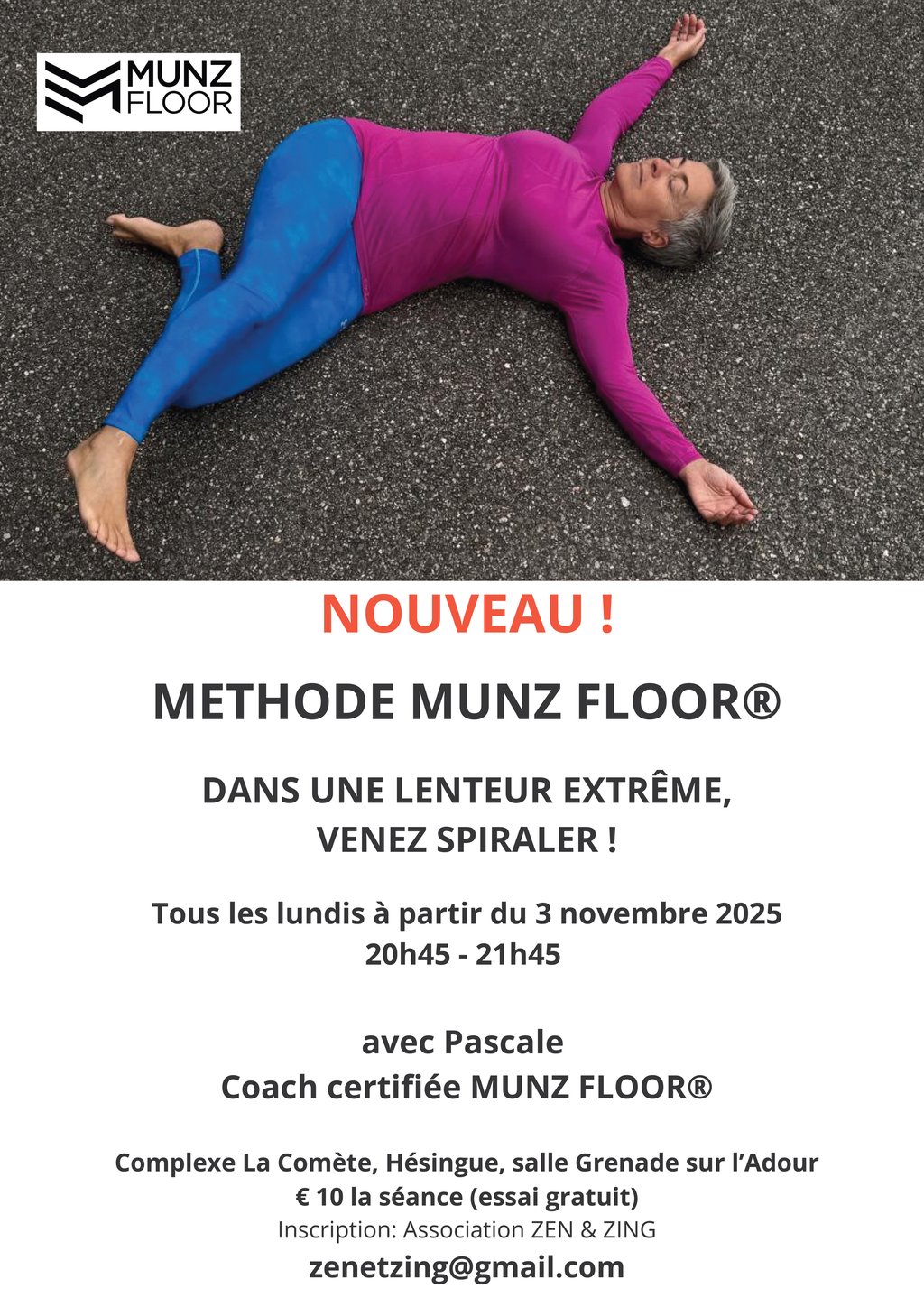 MUNZ FLOOR

NOUVEAU !

METHODE MUNZ FLOOR®

DANS UNE LENTEUR EXTRÊME,
VENEZ SPIRALER !

Tous les lundis à partir du 3 novembre 2025
20h45 - 21h45

avec Pascale
Coach certifiée MUNZ FLOOR®

Complexe La Comète, Hésingue, salle Grenade sur l'Adour
€ 10 la séance (essai gratuit)
Inscription: Association ZEN & ZING
zenetzing@gmail.com